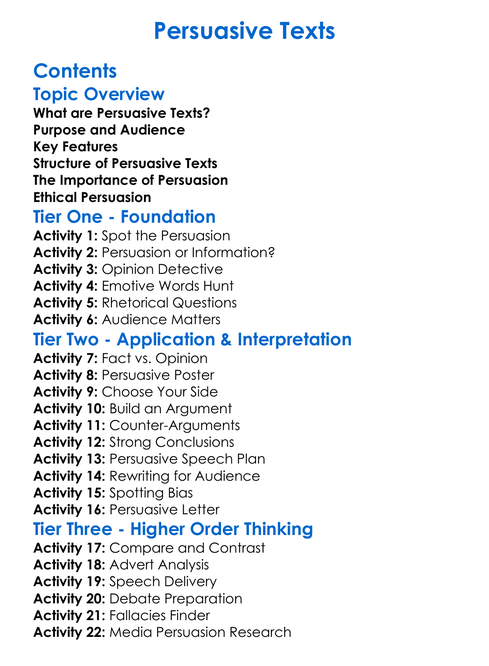 Persuasive Texts

Contents

Topic Overview

What are Persuasive Texts?
Purpose and Audience
Key Features
Structure of Persuasive Texts
The Importance of Persuasion
Ethical Persuasion

Tier One - Foundation

Activity 1: Spot the Persuasion
Activity 2: Persuasion or Information?
Activity 3: Opinion Detective
Activity 4: Emotive Words Hunt
Activity 5: Rhetorical Questions
Activity 6: Audience Matters

Tier Two - Application & Interpretation

Activity 7: Fact vs. Opinion
Activity 8: Persuasive Poster
Activity 9: Choose Your Side
Activity 10: Build an Argument
Activity 11: Counter-Arguments
Activity 12: Strong Conclusions
Activity 13: Persuasive Speech Plan
Activity 14: Rewriting for Audience
Activity 15: Spotting Bias
Activity 16: Persuasive Letter

Tier Three - Higher Order Thinking

Activity 17: Compare and Contrast
Activity 18: Advert Analysis
Activity 19: Speech Delivery
Activity 20: Debate Preparation
Activity 21: Fallacies Finder
Activity 22: Media Persuasion Research